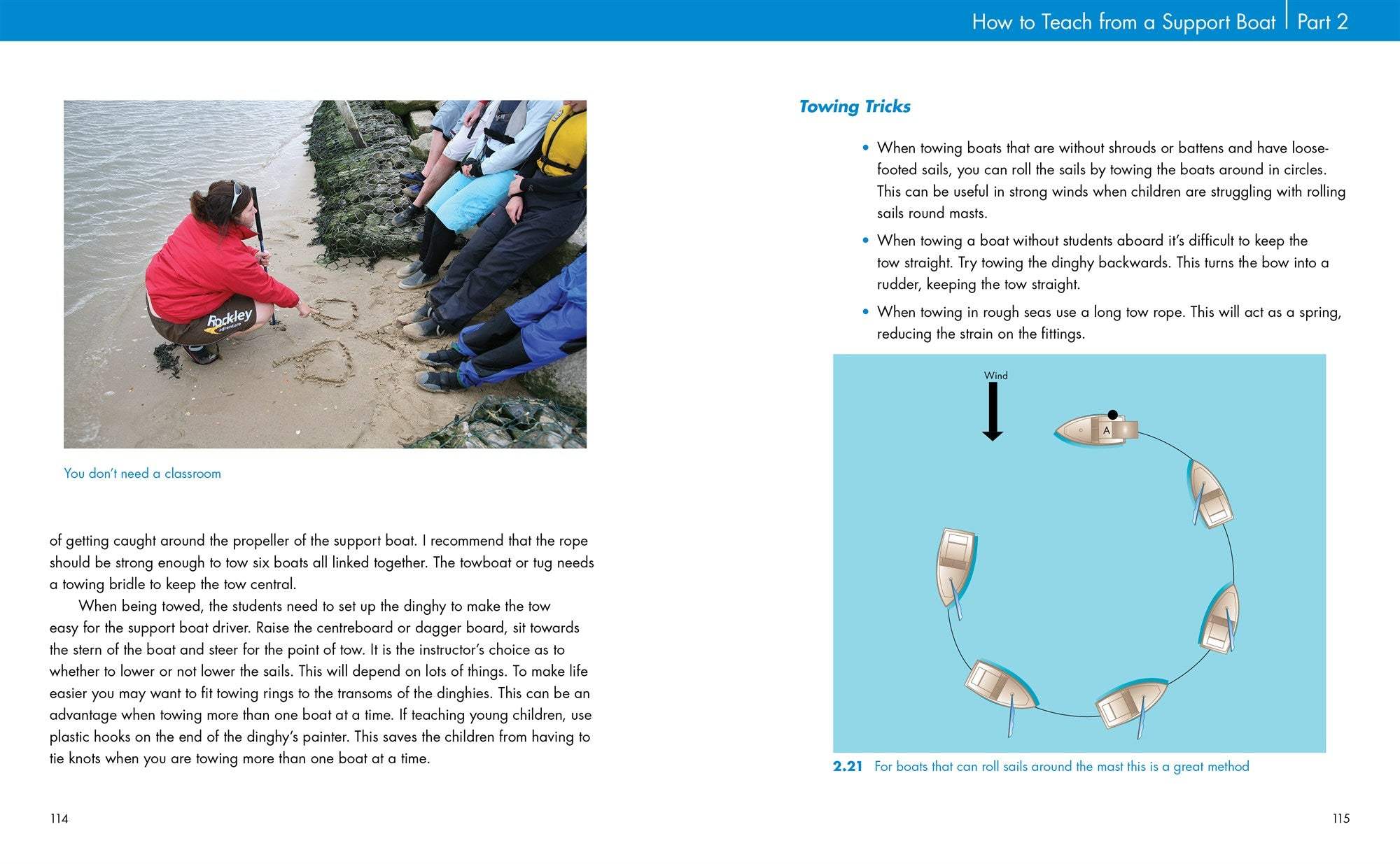 How to Teach from a Support Boat | Part 2

Rockley adventure

You don't need a classroom

of getting caught around the propeller of the support boat. I recommend that the rope should be strong enough to tow six boats all linked together. The towboat or tug needs a towing bridle to keep the tow central.

When being towed, the students need to set up the dinghy to make the tow easy for the support boat driver. Raise the centreboard or dagger board, sit towards the stern of the boat and steer for the point of tow. It is the instructor's choice as to whether to lower or not lower the sails. This will depend on lots of things. To make life easier you may want to fit towing rings to the transoms of the dinghies. This can be an advantage when towing more than one boat at a time. If teaching young children, use plastic hooks on the end of the dinghy's painter. This saves the children from having to tie knots when you are towing more than one boat at a time.

114

Towing Tricks

• When towing boats that are without shrouds or battens and have loose-footed sails, you can roll the sails by towing the boats around in circles. This can be useful in strong winds when children are struggling with rolling sails round masts.

• When towing a boat without students aboard it's difficult to keep the tow straight. Try towing the dinghy backwards. This turns the bow into a rudder, keeping the tow straight.

• When towing in rough seas use a long tow rope. This will act as a spring, reducing the strain on the fittings.

Wind

A

2.21 For boats that can roll sails around the mast this is a great method

115